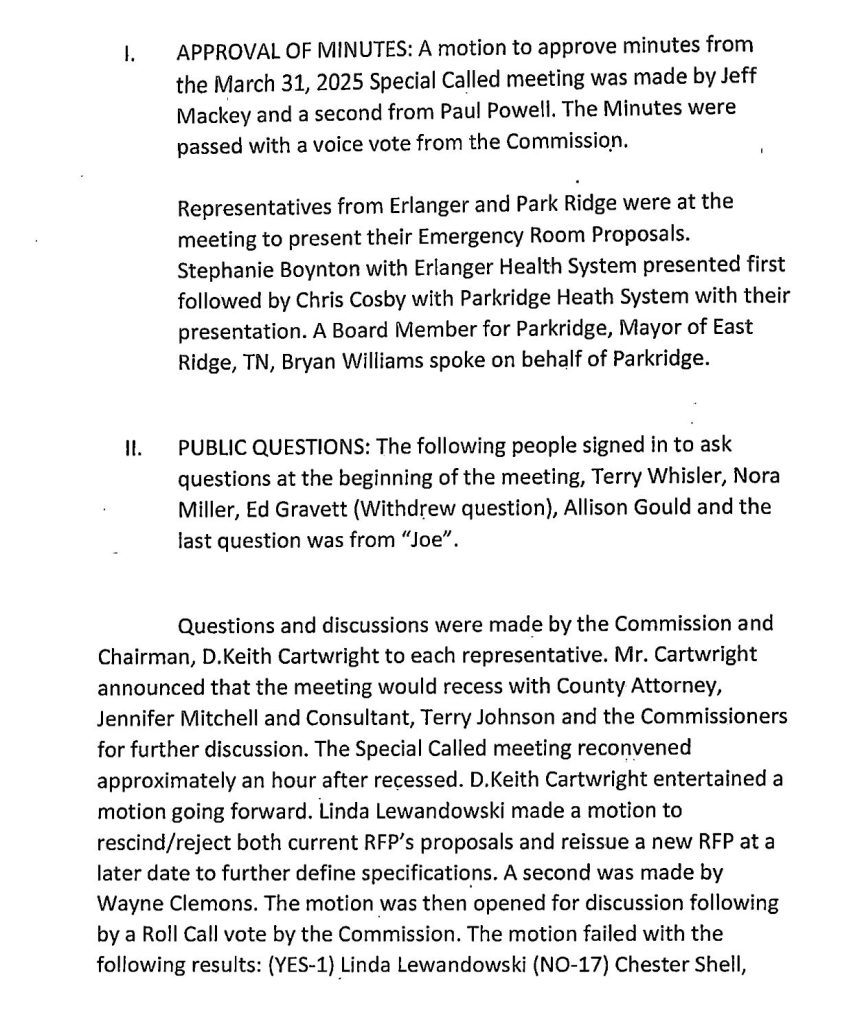 I. APPROVAL OF MINUTES: A motion to approve minutes from the March 31, 2025 Special Called meeting was made by Jeff Mackey and a second from Paul Powell. The Minutes were passed with a voice vote from the Commission.

Representatives from Erlanger and Park Ridge were at the meeting to present their Emergency Room Proposals. Stephanie Boynton with Erlanger Health System presented first followed by Chris Cosby with Parkridge Heath System with their presentation. A Board Member for Parkridge, Mayor of East Ridge, TN, Bryan Williams spoke on behalf of Parkridge.

II. PUBLIC QUESTIONS: The following people signed in to ask questions at the beginning of the meeting, Terry Whisler, Nora Miller, Ed Gravett (Withdrew question), Allison Gould and the last question was from "Joe".

Questions and discussions were made by the Commission and Chairman, D.Keith Cartwright to each representative. Mr. Cartwright announced that the meeting would recess with County Attorney, Jennifer Mitchell and Consultant, Terry Johnson and the Commissioners for further discussion. The Special Called meeting reconvened approximately an hour after recessed. D.Keith Cartwright entertained a motion going forward. Linda Lewandowski made a motion to rescind/reject both current RFP's proposals and reissue a new RFP at a later date to further define specifications. A second was made by Wayne Clemons. The motion was then opened for discussion following by a Roll Call vote by the Commission. The motion failed with the following results: (YES-1) Linda Lewandowski (NO-17) Chester Shell,